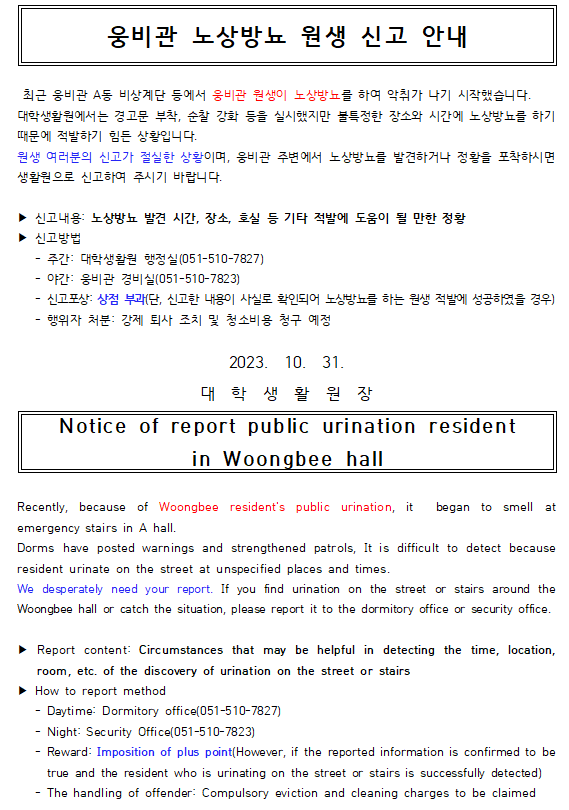 웅비관 노상방뇨 원생 신고 안내

최근 웅비관 A동 비상계단 등에서 웅비관 원생이 노상방뇨를 하여 악취가 나기 시작했습니다. 대학생활원에서는 경고문 부착, 순찰 강화 등을 실시했지만 불특정한 장소와 시간에 노상방뇨를 하기 때문에 적발하기 힘든 상황입니다.
원생 여러분의 신고가 절실한 상황이며, 웅비관 주변에서 노상방뇨를 발견하거나 정황을 포착하시면 생활원으로 신고하여 주시기 바랍니다.

▶ 신고내용: 노상방뇨 발견 시간, 장소, 호실 등 기타 적발에 도움이 될 만한 정황
▶ 신고방법
- 주간: 대학생활원 행정실(051-510-7827)
- 야간: 웅비관 경비실(051-510-7823)
- 신고포상: 상점 부과(단, 신고한 내용이 사실로 확인되어 노상방뇨를 하는 원생 적발에 성공하였을 경우)
- 행위자 처분: 강제 퇴사 조치 및 청소비용 청구 예정

2023. 10. 31.
대 학 생 활 원 장

Notice of report public urination resident in Woongbee hall

Recently, because of Woongbee resident's public urination, it began to smell at emergency stairs in A hall.
Dorms have posted warnings and strengthened patrols, It is difficult to detect because resident urinate on the street at unspecified places and times.
We desperately need your report. If you find urination on the street or stairs around the Woongbee hall or catch the situation, please report it to the dormitory office or security office.

▶ Report content: Circumstances that may be helpful in detecting the time, location, room, etc. of the discovery of urination on the street or stairs
▶ How to report method
- Daytime: Dormitory office(051-510-7827)
- Night: Security Office(051-510-7823)
- Reward: Imposition of plus point(However, if the reported information is confirmed to be true and the resident who is urinating on the street or stairs is successfully detected)
- The handling of offender: Compulsory eviction and cleaning charges to be claimed